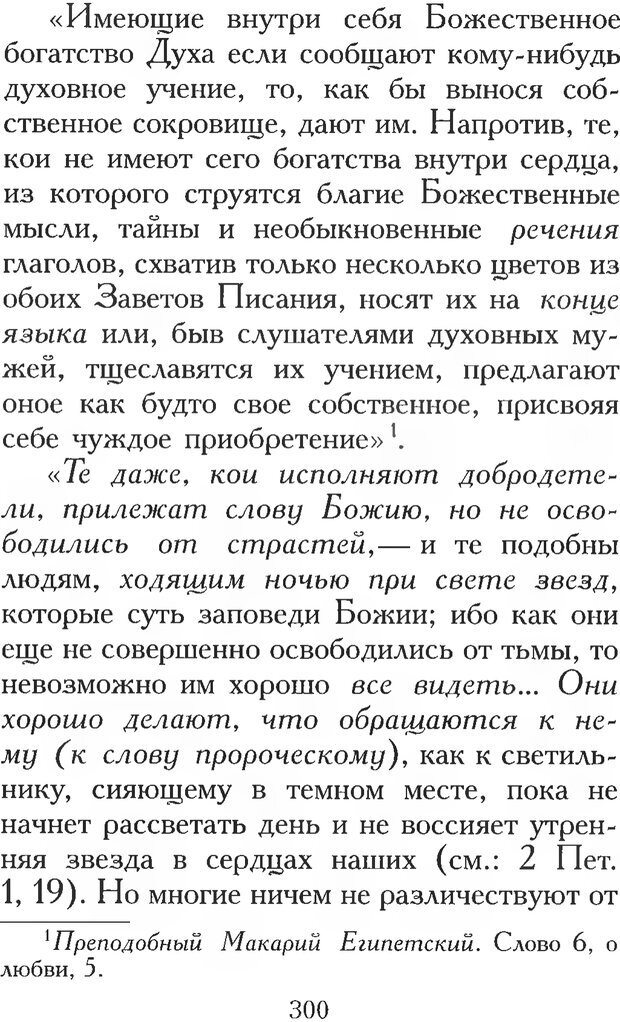 «Имеющие внутри себя Божественное богатство Духа если сообщают кому-нибудь духовное учение, то, как бы вынося собственное сокровище, дают им. Напротив, те, кои не имеют сего богатства внутри сердца, из которого струятся благие Божественные мысли, тайны и необыкновенные речения глаголов, схватив только несколько цветов из обоих Заветов Писания, носят их на конце языка или, быв слушателями духовных мужей, тщеславятся их учением, предлагают оное как будто свое собственное, присвояя себе чуждое приобретение»$^1$.

«Те даже, кои исполняют добродетели, прилежат слову Божию, но не освободились от страстей,— и те подобны людям, ходящим ночью при свете звезд, которые суть заповеди Божии; ибо как они еще не совершенно освободились от тьмы, то невозможно им хорошо все видеть... Они хорошо делают, что обращаются к нему (к слову пророческому), как к светильнику, сияющему в темном месте, пока не начнет рассветать день и не воссияет утренняя звезда в сердцах наших (см.: 2 Пет. 1, 19). Но многие ничем не различествуют от

$^1$Преподобный Макарий Египетский. Слово 6, о любви, 5.

300